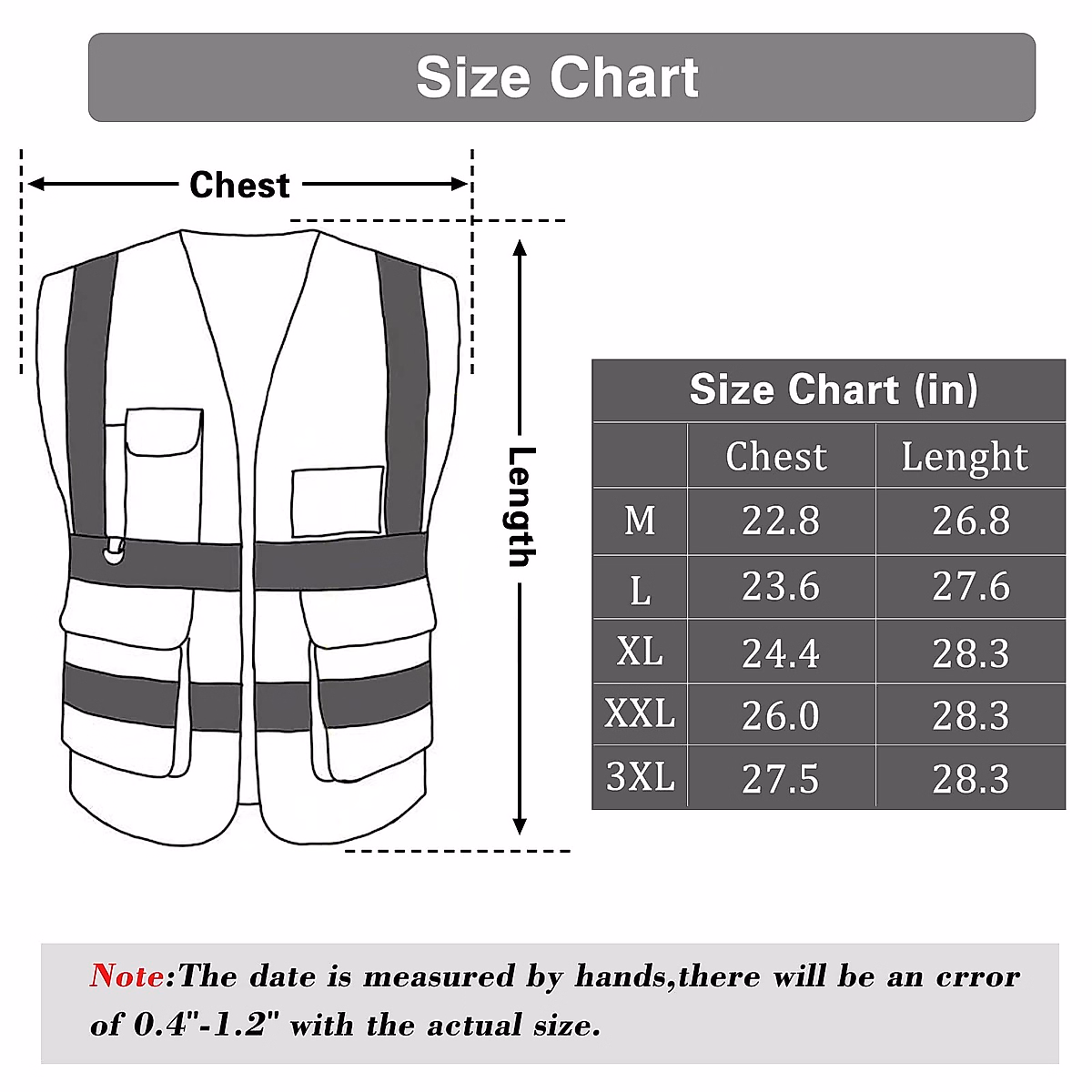 Size Chart

Chest

Length

Size Chart (in)

| | Chest | Lenght |
|---|---|---|
| M | 22.8 | 26.8 |
| L | 23.6 | 27.6 |
| XL | 24.4 | 28.3 |
| XXL | 26.0 | 28.3 |
| 3XL | 27.5 | 28.3 |

Note:The date is measured by hands,there will be an crror of 0.4"-1.2" with the actual size.